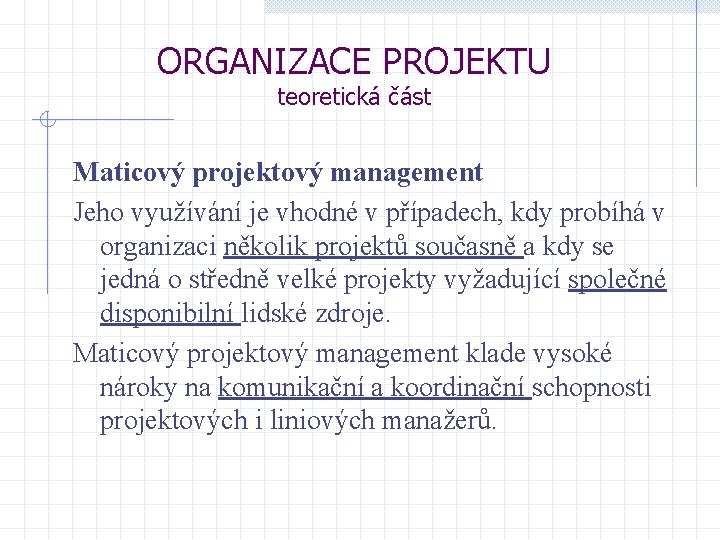 ORGANIZACE PROJEKTU
teoretická část

Maticový projektový management

Jeho využívání je vhodné v případech, kdy probíhá v organizaci několik projektů současně a kdy se jedná o středně velké projekty vyžadující společné disponibilní lidské zdroje.

Maticový projektový management klade vysoké nároky na komunikační a koordinační schopnosti projektových i liniových manažerů.